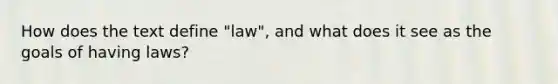 How does the text define "law", and what does it see as the goals of having laws?